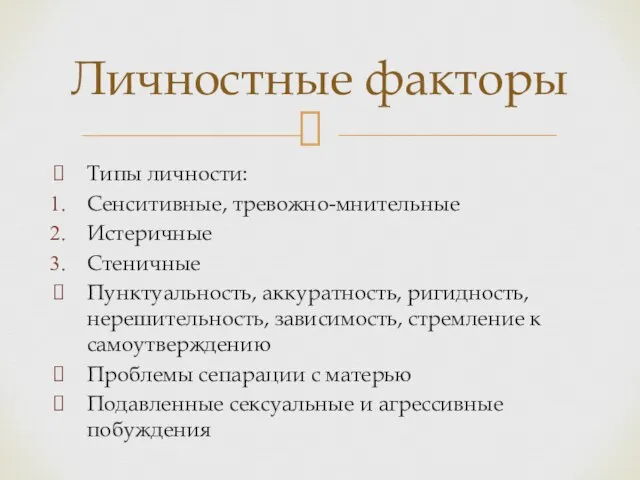 Личностные факторы

Типы личности:
1. Сенситивные, тревожно-мнительные
2. Истеричные
3. Стеничные

Пунктуальность, аккуратность, ригидность, нерешительность, зависимость, стремление к самоутверждению

Проблемы сепарации с матерью

Подавленные сексуальные и агрессивные побуждения